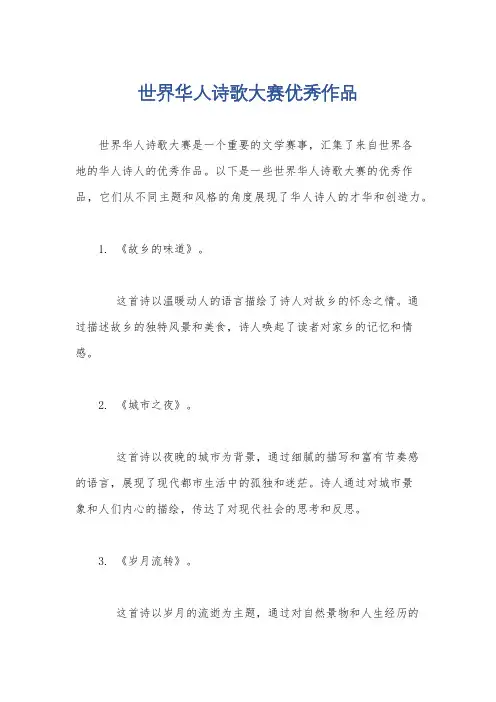 世界华人诗歌大赛优秀作品

世界华人诗歌大赛是一个重要的文学赛事，汇集了来自世界各地的华人诗人的优秀作品。以下是一些世界华人诗歌大赛的优秀作品，它们从不同主题和风格的角度展现了华人诗人的才华和创造力。

1. 《故乡的味道》。

这首诗以温暖动人的语言描绘了诗人对故乡的怀念之情。通过描述故乡的独特风景和美食，诗人唤起了读者对家乡的记忆和情感。

2. 《城市之夜》。

这首诗以夜晚的城市为背景，通过细腻的描写和富有节奏感的语言，展现了现代都市生活中的孤独和迷茫。诗人通过对城市景象和人们内心的描绘，传达了对现代社会的思考和反思。

3. 《岁月流转》。

这首诗以岁月的流逝为主题，通过对自然景物和人生经历的